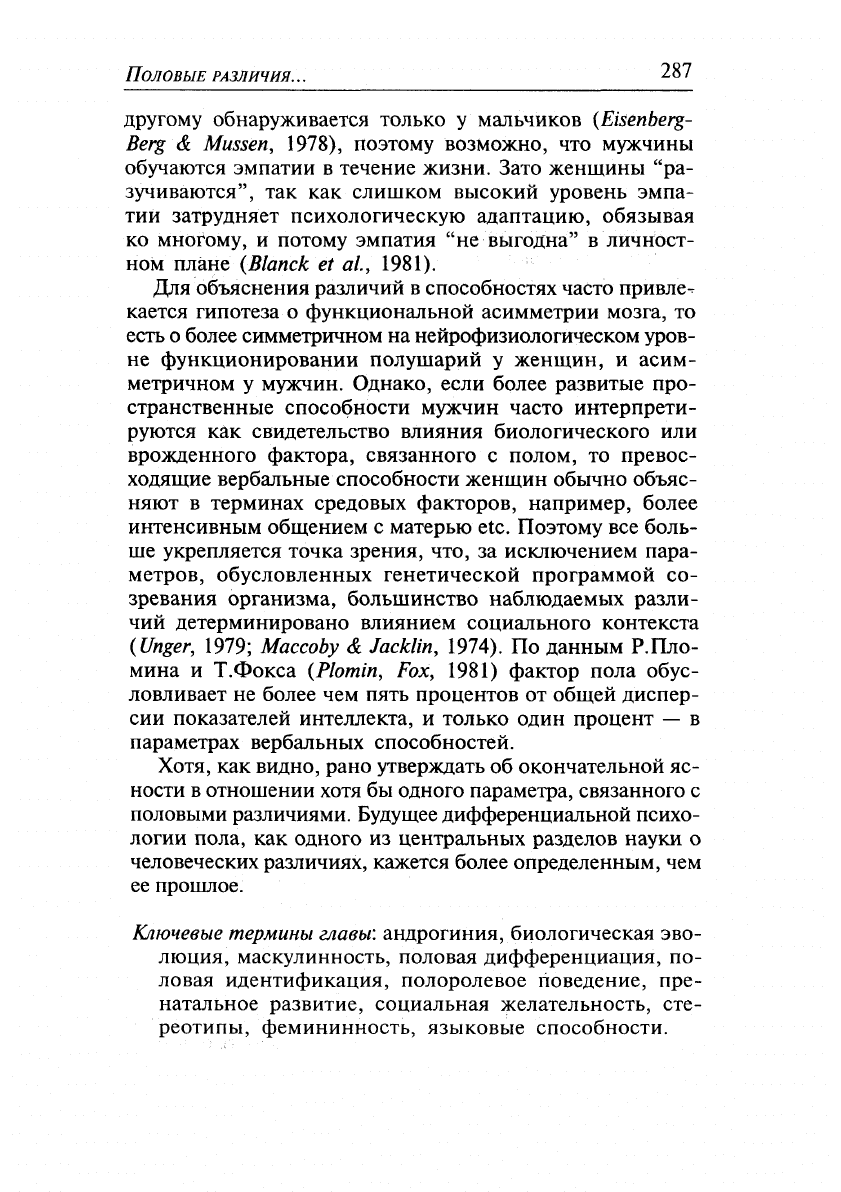 Половые различия... 287

другому обнаруживается только у мальчиков (Eisenberg-Berg & Mussen, 1978), поэтому возможно, что мужчины обучаются эмпатии в течение жизни. Зато женщины "разучиваются", так как слишком высокий уровень эмпатии затрудняет психологическую адаптацию, обязывая ко многому, и потому эмпатия "не выгодна" в личностном плане (Blanck et al., 1981).

Для объяснения различий в способностях часто привлекается гипотеза о функциональной асимметрии мозга, то есть о более симметричном на нейрофизиологическом уровне функционировании полушарий у женщин, и асимметричном у мужчин. Однако, если более развитые пространственные способности мужчин часто интерпретируются как свидетельство влияния биологического или врожденного фактора, связанного с полом, то превосходящие вербальные способности женщин обычно объясняют в терминах средовых факторов, например, более интенсивным общением с матерью etc. Поэтому все больше укрепляется точка зрения, что, за исключением параметров, обусловленных генетической программой созревания организма, большинство наблюдаемых различий детерминировано влиянием социального контекста (Unger, 1979; Maccoby & Jacklin, 1974). По данным Р.Пломина и Т.Фокса (Plomin, Fox, 1981) фактор пола обусловливает не более чем пять процентов от общей дисперсии показателей интеллекта, и только один процент — в параметрах вербальных способностей.

Хотя, как видно, рано утверждать об окончательной ясности в отношении хотя бы одного параметра, связанного с половыми различиями. Будущее дифференциальной психологии пола, как одного из центральных разделов науки о человеческих различиях, кажется более определенным, чем ее прошлое.

Ключевые термины главы: андрогиния, биологическая эволюция, маскулинность, половая дифференциация, половая идентификация, полоролевое поведение, пренатальное развитие, социальная желательность, стереотипы, фемининность, языковые способности.